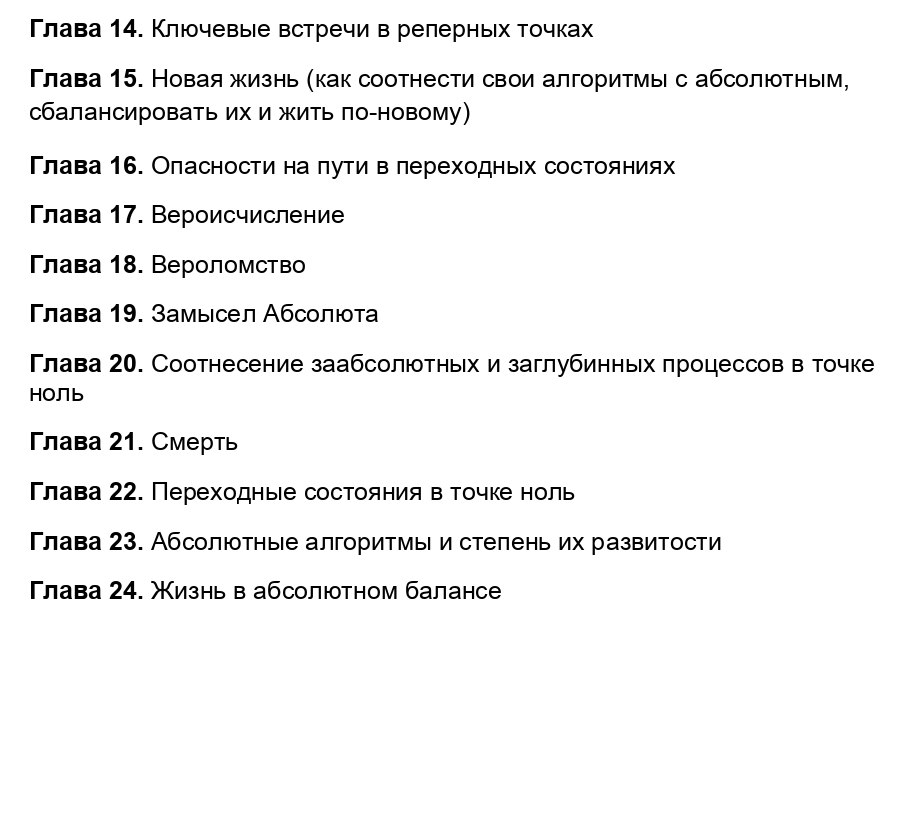 Глава 14. Ключевые встречи в реперных точках

Глава 15. Новая жизнь (как соотнести свои алгоритмы с абсолютным, сбалансировать их и жить по-новому)

Глава 16. Опасности на пути в переходных состояниях

Глава 17. Вероисчисление

Глава 18. Вероломство

Глава 19. Замысел Абсолюта

Глава 20. Соотнесение заабсолютных и заглубинных процессов в точке ноль

Глава 21. Смерть

Глава 22. Переходные состояния в точке ноль

Глава 23. Абсолютные алгоритмы и степень их развитости

Глава 24. Жизнь в абсолютном балансе